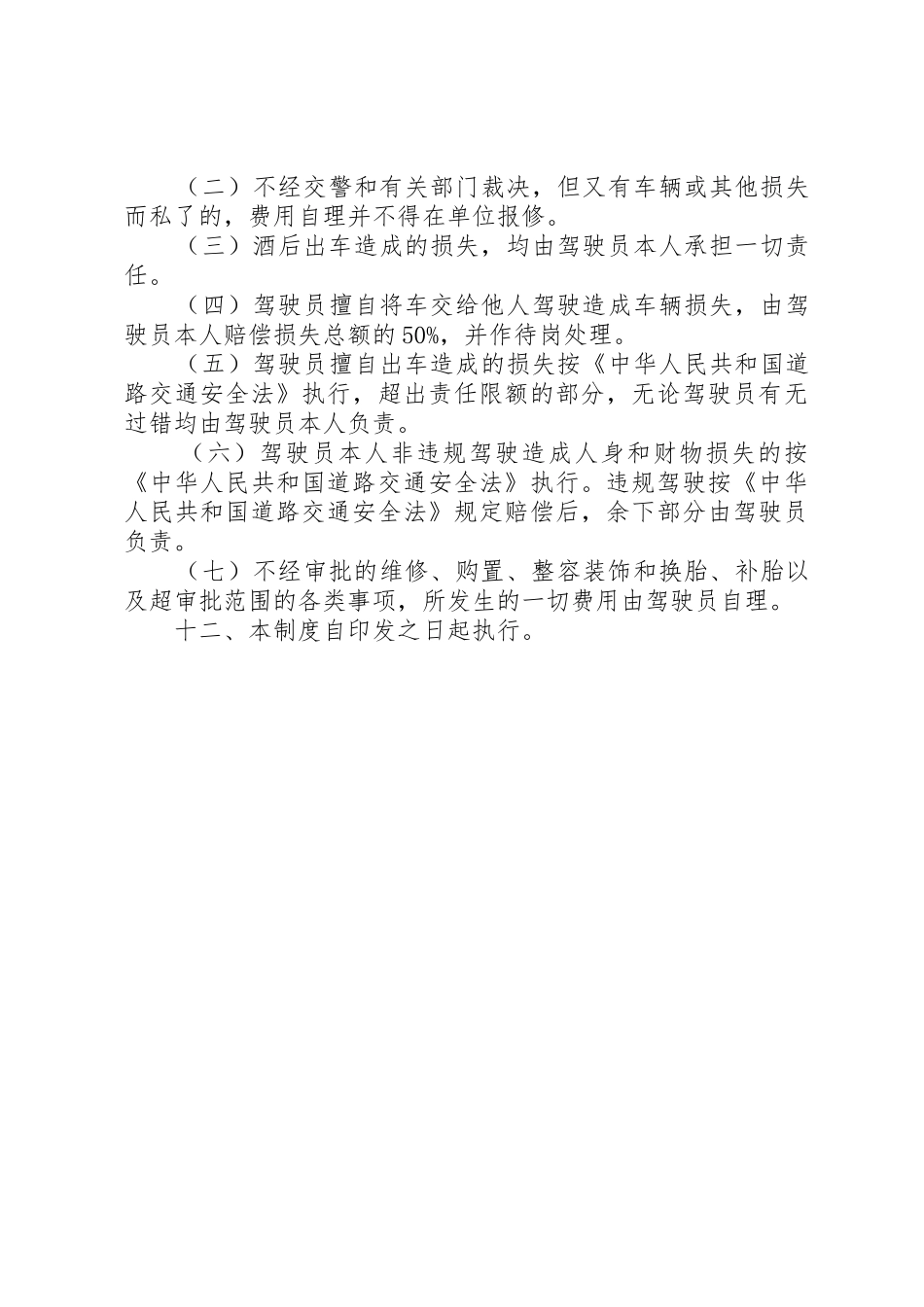 （二）不经交警和有关部门裁决，但又有车辆或其他损失而私了的，费用自理并不得在单位报修。

（三）酒后出车造成的损失，均由驾驶员本人承担一切责任。

（四）驾驶员擅自将车交给他人驾驶造成车辆损失，由驾驶员本人赔偿损失总额的50%，并作待岗处理。

（五）驾驶员擅自出车造成的损失按《中华人民共和国道路交通安全法》执行，超出责任限额的部分，无论驾驶员有无过错均由驾驶员本人负责。

（六）驾驶员本人非违规驾驶造成人身和财物损失的按《中华人民共和国道路交通安全法》执行。违规驾驶按《中华人民共和国道路交通安全法》规定赔偿后，余下部分由驾驶员负责。

（七）不经审批的维修、购置、整容装饰和换胎、补胎以及超审批范围的各类事项，所发生的一切费用由驾驶员自理。

十二、本制度自印发之日起执行。